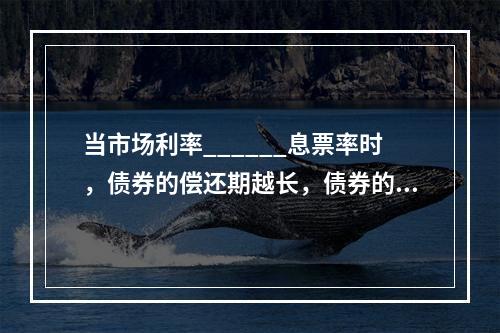 当市场利率_______息票率时，债券的偿还期越长，债券的...